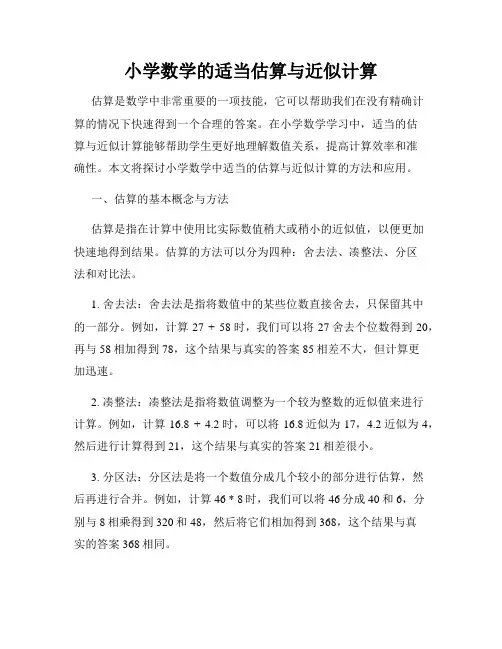 小学数学的适当估算与近似计算

估算是数学中非常重要的一项技能，它可以帮助我们在没有精确计算的情况下快速得到一个合理的答案。在小学数学学习中，适当的估算与近似计算能够帮助学生更好地理解数值关系，提高计算效率和准确性。本文将探讨小学数学中适当的估算与近似计算的方法和应用。

一、估算的基本概念与方法

估算是指在计算中使用比实际数值稍大或稍小的近似值，以便更加快速地得到结果。估算的方法可以分为四种：舍去法、凑整法、分区法和对比法。

1. 舍去法：舍去法是指将数值中的某些位数直接舍去，只保留其中的一部分。例如，计算 27 + 58 时，我们可以将 27 舍去个位数得到 20，再与 58 相加得到 78，这个结果与真实的答案 85 相差不大，但计算更加迅速。

2. 凑整法：凑整法是指将数值调整为一个较为整数的近似值来进行计算。例如，计算 16.8 + 4.2 时，可以将 16.8 近似为 17，4.2 近似为 4，然后进行计算得到 21，这个结果与真实的答案 21 相差很小。

3. 分区法：分区法是将一个数值分成几个较小的部分进行估算，然后再进行合并。例如，计算 46 * 8 时，我们可以将 46 分成 40 和 6，分别与 8 相乘得到 320 和 48，然后将它们相加得到 368，这个结果与真实的答案 368 相同。